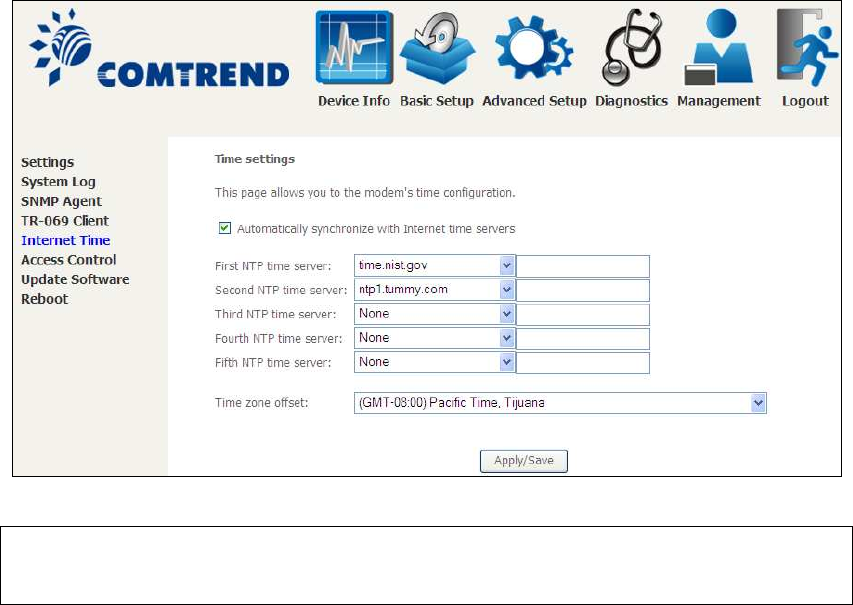 COMTREND

Device Info Basic Setup Advanced Setup Diagnostics Management Logout

Settings
System Log
SNMP Agent
TR-069 Client
Internet Time
Access Control
Update Software
Reboot

Time settings

This page allows you to the modem's time configuration.

Automatically synchronize with Internet time servers

First NTP time server: time.nist.gov
Second NTP time server: ntp1.tummy.com
Third NTP time server: None
Fourth NTP time server: None
Fifth NTP time server: None

Time zone offset: (GMT-08:00) Pacific Time, Tijuana

Apply/Save